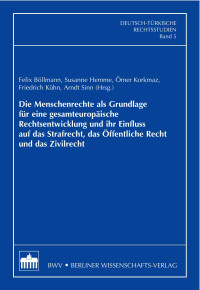 DEUTSCH-TÜRKISCHE
RECHTSSTUDIEN
Band 5

Felix Böllmann, Susanne Hemme, Ömer Korkmaz, Friedrich Kühn, Arndt Sinn (Hrsg.)

Die Menschenrechte als Grundlage für eine gesamteuropäische Rechtsentwicklung und ihr Einfluss auf das Strafrecht, das Öffentliche Recht und das Zivilrecht

BWV • BERLINER WISSENSCHAFTS-VERLAG